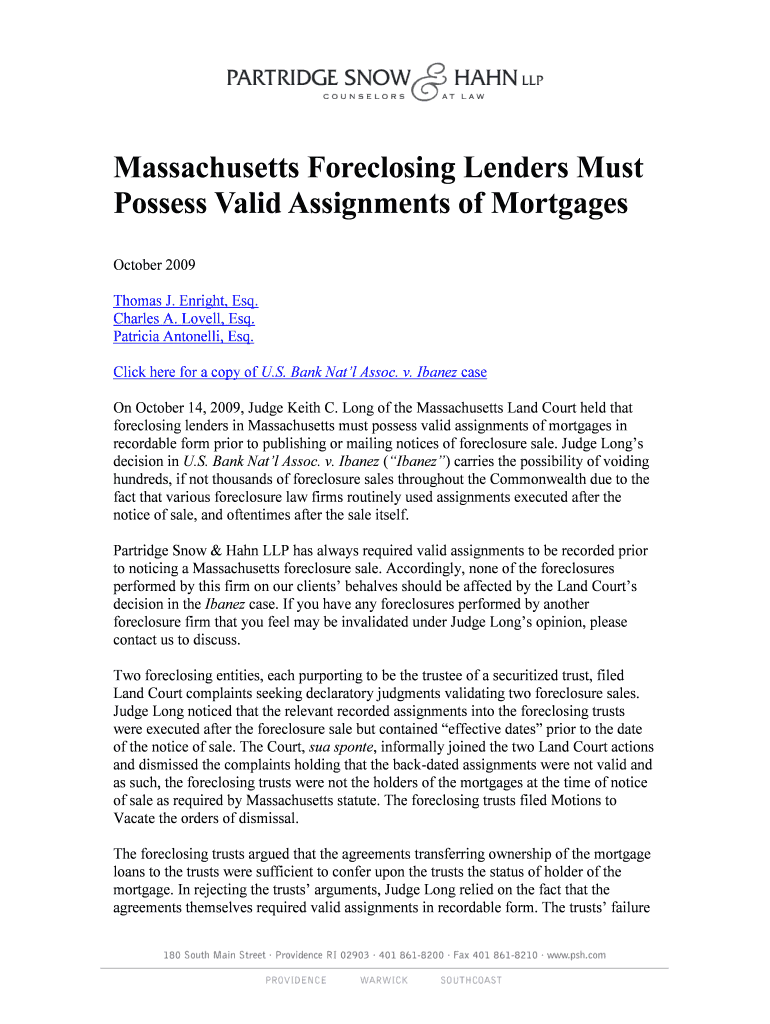 PARTRIDGE SNOW & HAHN LLP
COUNSELORS AT LAW

Massachusetts Foreclosing Lenders Must Possess Valid Assignments of Mortgages

October 2009

Thomas J. Enright, Esq.
Charles A. Lovell, Esq.
Patricia Antonelli, Esq.

Click here for a copy of U.S. Bank Nat'l Assoc. v. Ibanez case

On October 14, 2009, Judge Keith C. Long of the Massachusetts Land Court held that foreclosing lenders in Massachusetts must possess valid assignments of mortgages in recordable form prior to publishing or mailing notices of foreclosure sale. Judge Long's decision in U.S. Bank Nat'l Assoc. v. Ibanez ("Ibanez") carries the possibility of voiding hundreds, if not thousands of foreclosure sales throughout the Commonwealth due to the fact that various foreclosure law firms routinely used assignments executed after the notice of sale, and oftentimes after the sale itself.

Partridge Snow & Hahn LLP has always required valid assignments to be recorded prior to noticing a Massachusetts foreclosure sale. Accordingly, none of the foreclosures performed by this firm on our clients' behalves should be affected by the Land Court's decision in the Ibanez case. If you have any foreclosures performed by another foreclosure firm that you feel may be invalidated under Judge Long's opinion, please contact us to discuss.

Two foreclosing entities, each purporting to be the trustee of a securitized trust, filed Land Court complaints seeking declaratory judgments validating two foreclosure sales. Judge Long noticed that the relevant recorded assignments into the foreclosing trusts were executed after the foreclosure sale but contained "effective dates" prior to the date of the notice of sale. The Court, sua sponte, informally joined the two Land Court actions and dismissed the complaints holding that the back-dated assignments were not valid and as such, the foreclosing trusts were not the holders of the mortgages at the time of notice of sale as required by Massachusetts statute. The foreclosing trusts filed Motions to Vacate the orders of dismissal.

The foreclosing trusts argued that the agreements transferring ownership of the mortgage loans to the trusts were sufficient to confer upon the trusts the status of holder of the mortgage. In rejecting the trusts' arguments, Judge Long relied on the fact that the agreements themselves required valid assignments in recordable form. The trusts' failure

180 South Main Street · Providence RI 02903 · 401 861-8200 · Fax 401 861-8210 · www.psh.com
PROVIDENCE WARWICK SOUTHCOAST